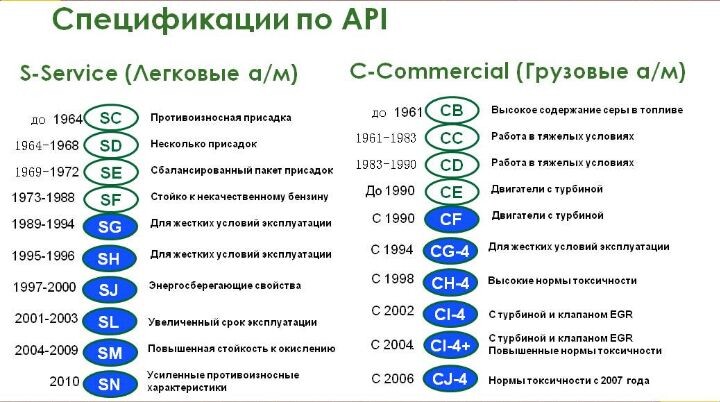 Спецификации по API

S-Service (Легковые а/м)

до 1964 SC Противоизносная присадка
1964-1968 SD Несколько присадок
1969-1972 SE Сбалансированный пакет присадок
1973-1988 SF Стойко к некачественному бензину
1989-1994 SG Для жестких условий эксплуатации
1995-1996 SH Для жестких условий эксплуатации
1997-2000 SJ Энергосберегающие свойства
2001-2003 SL Увеличенный срок эксплуатации
2004-2009 SM Повышенная стойкость к окислению
2010 SN Усиленные противоизносные характеристики

C-Commercial (Грузовые а/м)

до 1961 CB Высокое содержание серы в топливе
1961-1983 CC Работа в тяжелых условиях
1983-1990 CD Работа в тяжелых условиях
До 1990 CE Двигатели с турбиной
С 1990 CF Двигатели с турбиной
С 1994 CG-4 Для жестких условий эксплуатации
С 1998 CH-4 Высокие нормы токсичности
С 2002 CI-4 С турбиной и клапаном EGR
С 2004 CI-4+ С турбиной и клапаном EGR Повышенные нормы токсичности
С 2006 CJ-4 Нормы токсичности с 2007 года